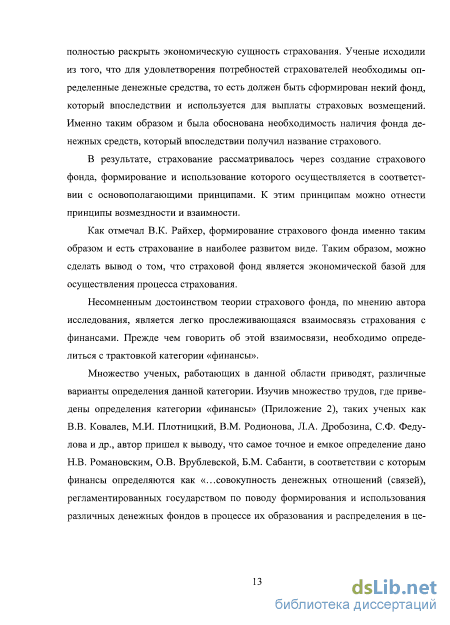 полностью раскрыть экономическую сущность страхования. Ученые исходили из того, что для удовлетворения потребностей страхователей необходимы определенные денежные средства, то есть должен быть сформирован некий фонд, который впоследствии и используется для выплаты страховых возмещений. Именно таким образом и была обоснована необходимость наличия фонда денежных средств, который впоследствии получил название страхового.

В результате, страхование рассматривалось через создание страхового фонда, формирование и использование которого осуществляется в соответствии с основополагающими принципами. К этим принципам можно отнести принципы возмездности и взаимности.

Как отмечал В.К. Райхер, формирование страхового фонда именно таким образом и есть страхование в наиболее развитом виде. Таким образом, можно сделать вывод о том, что страховой фонд является экономической базой для осуществления процесса страхования.

Несомненным достоинством теории страхового фонда, по мнению автора исследования, является легко прослеживающаяся взаимосвязь страхования с финансами. Прежде чем говорить об этой взаимосвязи, необходимо определиться с трактовкой категории «финансы».

Множество ученых, работающих в данной области приводят, различные варианты определения данной категории. Изучив множество трудов, где приведены определения категории «финансы» (Приложение 2), таких ученых как В.В. Ковалев, М.И. Плотницкий, В.М. Родионова, Л.А. Дробозина, С.Ф. Федулова и др., автор пришел к выводу, что самое точное и емкое определение дано Н.В. Романовским, О.В. Врублевской, Б.М. Сабанти, в соответствии с которым финансы определяются как «…совокупность денежных отношений (связей), регламентированных государством по поводу формирования и использования различных денежных фондов в процессе их образования и распределения в це-

13

dsLib.net
библиотека диссертаций